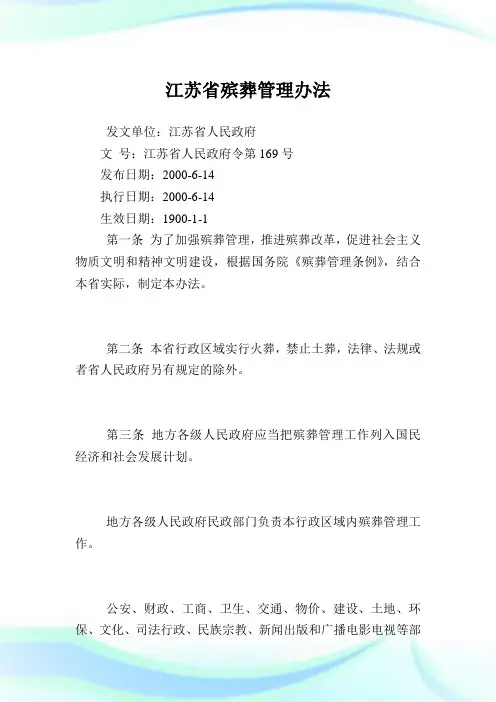 江苏省殡葬管理办法

发文单位：江苏省人民政府
文 号：江苏省人民政府令第 169 号
发布日期：2000-6-14
执行日期：2000-6-14
生效日期：1900-1-1

第一条 为了加强殡葬管理，推进殡葬改革，促进社会主义物质文明和精神文明建设，根据国务院《殡葬管理条例》，结合本省实际，制定本办法。

第二条 本省行政区域实行火葬，禁止土葬，法律、法规或者省人民政府另有规定的除外。

第三条 地方各级人民政府应当把殡葬管理工作列入国民经济和社会发展计划。

地方各级人民政府民政部门负责本行政区域内殡葬管理工作。

公安、财政、工商、卫生、交通、物价、建设、土地、环保、文化、司法行政、民族宗教、新闻出版和广播电影电视等部